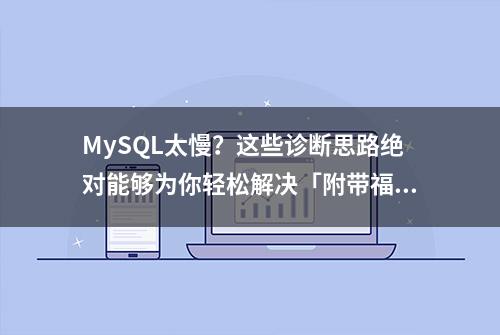 MySQL太慢？这些诊断思路绝对能够为你轻松解决「附带福...